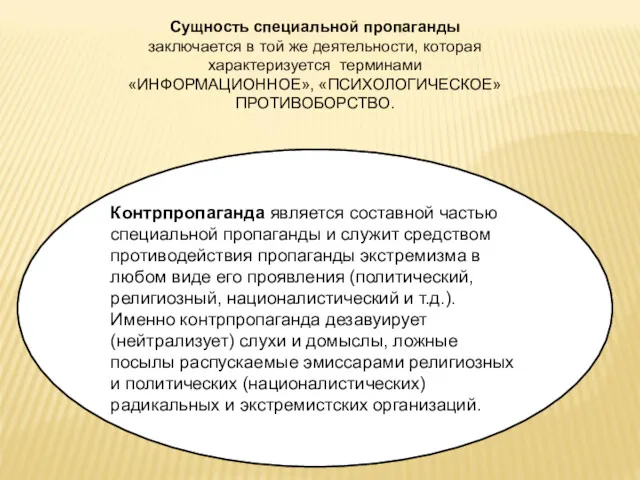 Сущность специальной пропаганды заключается в той же деятельности, которая характеризуется терминами «ИНФОРМАЦИОННОЕ», «ПСИХОЛОГИЧЕСКОЕ» ПРОТИВОБОРСТВО.

Контрпропаганда является составной частью специальной пропаганды и служит средством противодействия пропаганды экстремизма в любом виде его проявления (политический, религиозный, националистический и т.д.). Именно контрпропаганда дезавуирует (нейтрализует) слухи и домыслы, ложные посылы распускаемые эмиссарами религиозных и политических (националистических) радикальных и экстремистских организаций.